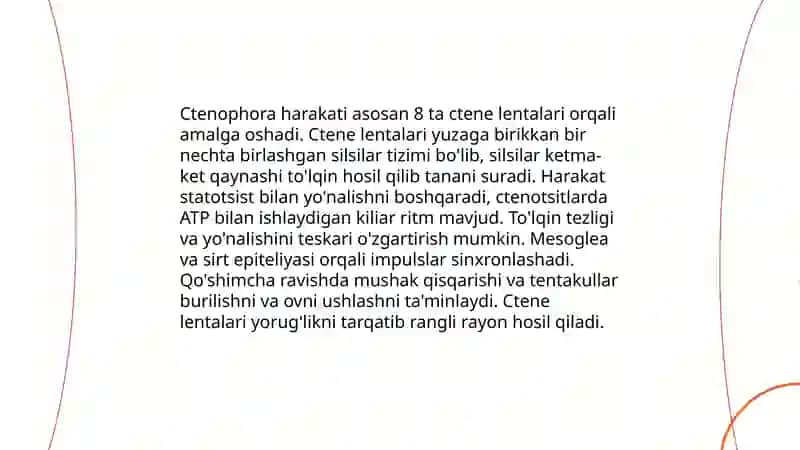 Ctenophora harakati asosan 8 ta ctene lentalari orqali amalga oshadi. Ctene lentalari yuzaga birikkan bir nechta birlashgan silsilar tizimi bo'lib, silsilar ketma-ket qaynashi to'lqin hosil qilib tanani suradi. Harakat statotsist bilan yo'nalishni boshqaradi, ctenotsitlarda ATP bilan ishlaydigan kiliar ritm mavjud. To'lqin tezligi va yo'nalishini teskari o'zgartirish mumkin. Mesoglea va sirt epiteliyasi orqali impulslar sinxronlashadi. Qo'shimcha ravishda mushak qisqarishi va tentakullar burilishni va ovni ushlashni ta'minlaydi. Ctene lentalari yorug'likni tarqatib rangli rayon hosil qiladi.